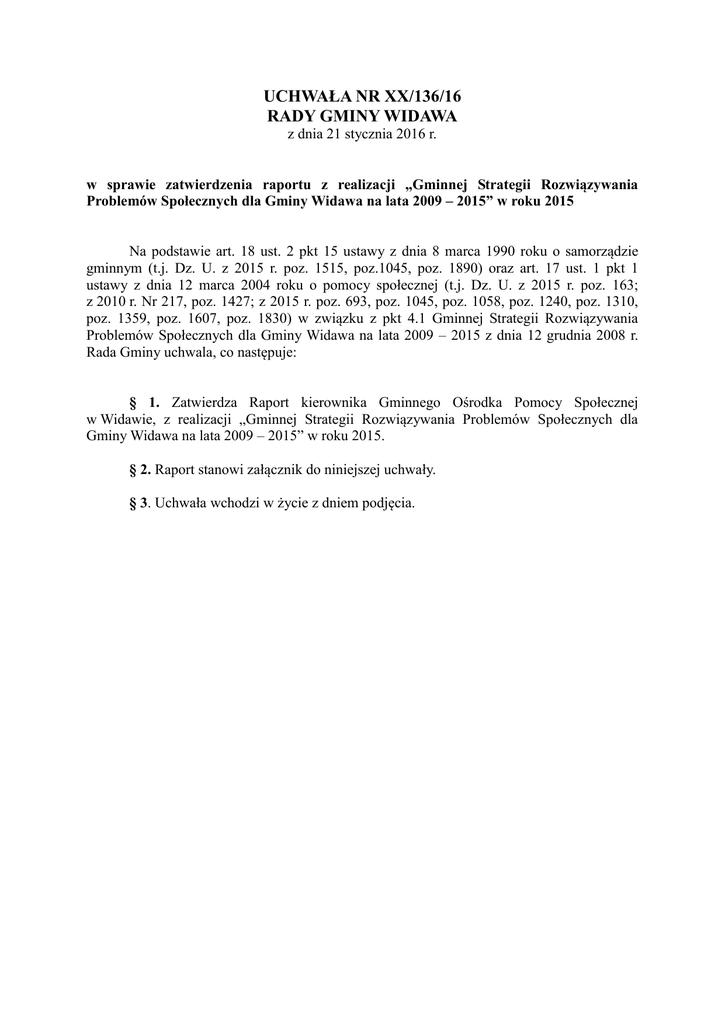 UCHWAŁA NR XX/136/16
RADY GMINY WIDAWA
z dnia 21 stycznia 2016 r.

w sprawie zatwierdzenia raportu z realizacji „Gminnej Strategii Rozwiązywania Problemów Społecznych dla Gminy Widawa na lata 2009 – 2015” w roku 2015

Na podstawie art. 18 ust. 2 pkt 15 ustawy z dnia 8 marca 1990 roku o samorządzie gminnym (t.j. Dz. U. z 2015 r. poz. 1515, poz.1045, poz. 1890) oraz art. 17 ust. 1 pkt 1 ustawy z dnia 12 marca 2004 roku o pomocy społecznej (t.j. Dz. U. z 2015 r. poz. 163; z 2010 r. Nr 217, poz. 1427; z 2015 r. poz. 693, poz. 1045, poz. 1058, poz. 1240, poz. 1310, poz. 1359, poz. 1607, poz. 1830) w związku z pkt 4.1 Gminnej Strategii Rozwiązywania Problemów Społecznych dla Gminy Widawa na lata 2009 – 2015 z dnia 12 grudnia 2008 r. Rada Gminy uchwala, co następuje:

§ 1. Zatwierdza Raport kierownika Gminnego Ośrodka Pomocy Społecznej w Widawie, z realizacji „Gminnej Strategii Rozwiązywania Problemów Społecznych dla Gminy Widawa na lata 2009 – 2015” w roku 2015.

§ 2. Raport stanowi załącznik do niniejszej uchwały.

§ 3. Uchwała wchodzi w życie z dniem podjęcia.